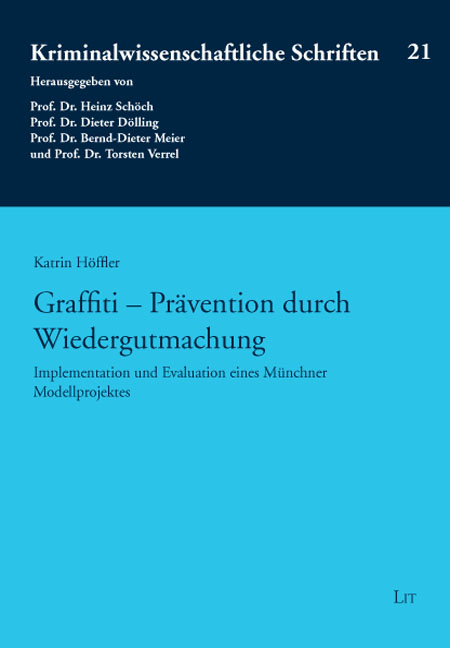 Kriminalwissenschaftliche Schriften 21

Herausgegeben von

Prof. Dr. Heinz Schöch
Prof. Dr. Dieter Dölling
Prof. Dr. Bernd-Dieter Meier
und Prof. Dr. Torsten Verrel

Katrin Höffler

Graffiti – Prävention durch Wiedergutmachung

Implementation und Evaluation eines Münchner Modellprojektes

LIT